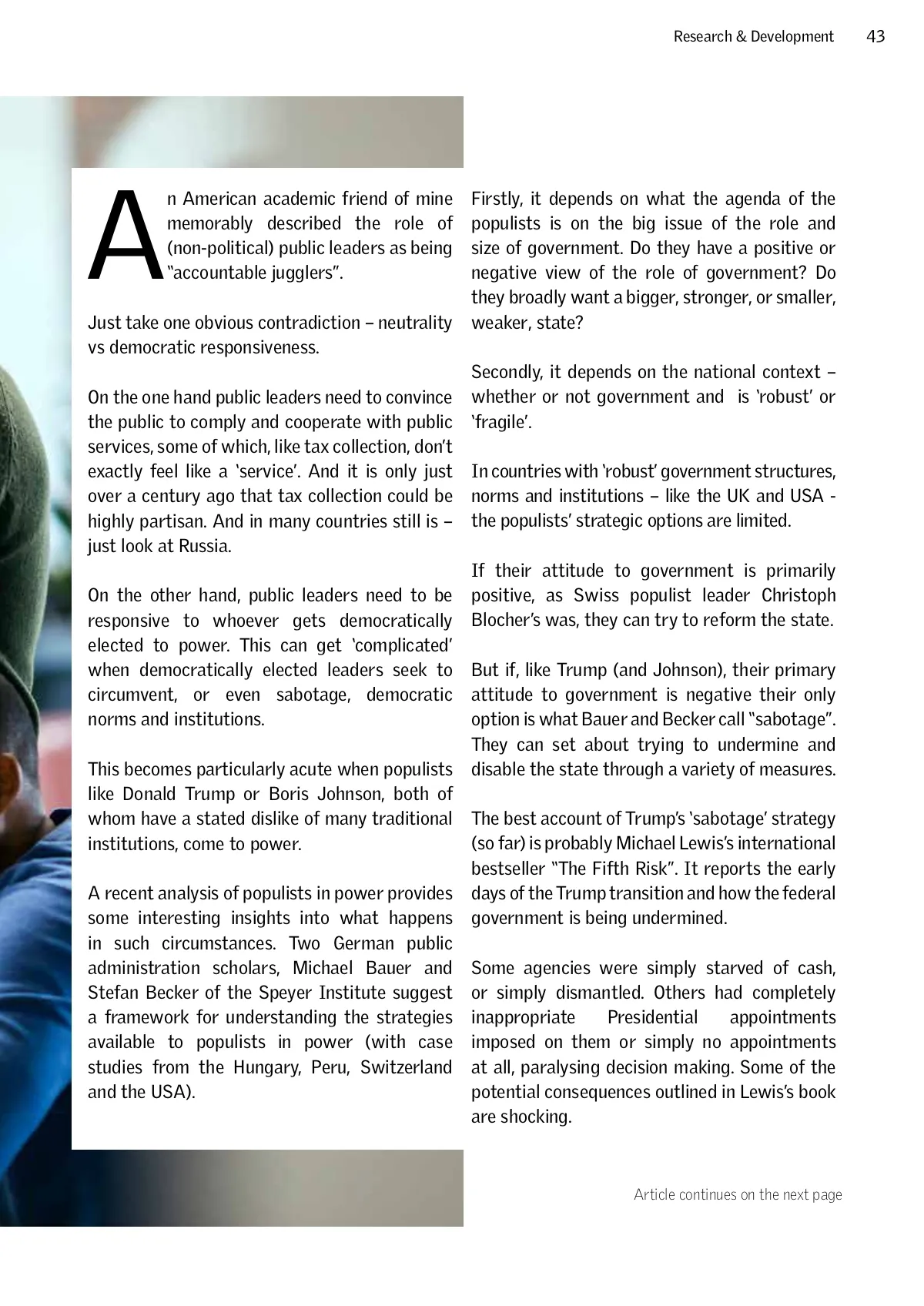 Research & Development 43

An American academic friend of mine memorably described the role of (non-political) public leaders as being "accountable jugglers".

Just take one obvious contradiction – neutrality vs democratic responsiveness.

On the one hand public leaders need to convince the public to comply and cooperate with public services, some of which, like tax collection, don't exactly feel like a 'service'. And it is only just over a century ago that tax collection could be highly partisan. And in many countries still is – just look at Russia.

On the other hand, public leaders need to be responsive to whoever gets democratically elected to power. This can get 'complicated' when democratically elected leaders seek to circumvent, or even sabotage, democratic norms and institutions.

This becomes particularly acute when populists like Donald Trump or Boris Johnson, both of whom have a stated dislike of many traditional institutions, come to power.

A recent analysis of populists in power provides some interesting insights into what happens in such circumstances. Two German public administration scholars, Michael Bauer and Stefan Becker of the Speyer Institute suggest a framework for understanding the strategies available to populists in power (with case studies from the Hungary, Peru, Switzerland and the USA).

Firstly, it depends on what the agenda of the populists is on the big issue of the role and size of government. Do they have a positive or negative view of the role of government? Do they broadly want a bigger, stronger, or smaller, weaker, state?

Secondly, it depends on the national context – whether or not government and is 'robust' or 'fragile'.

In countries with 'robust' government structures, norms and institutions – like the UK and USA - the populists' strategic options are limited.

If their attitude to government is primarily positive, as Swiss populist leader Christoph Blocher's was, they can try to reform the state.

But if, like Trump (and Johnson), their primary attitude to government is negative their only option is what Bauer and Becker call "sabotage". They can set about trying to undermine and disable the state through a variety of measures.

The best account of Trump's 'sabotage' strategy (so far) is probably Michael Lewis's international bestseller "The Fifth Risk". It reports the early days of the Trump transition and how the federal government is being undermined.

Some agencies were simply starved of cash, or simply dismantled. Others had completely inappropriate Presidential appointments imposed on them or simply no appointments at all, paralysing decision making. Some of the potential consequences outlined in Lewis's book are shocking.

Article continues on the next page